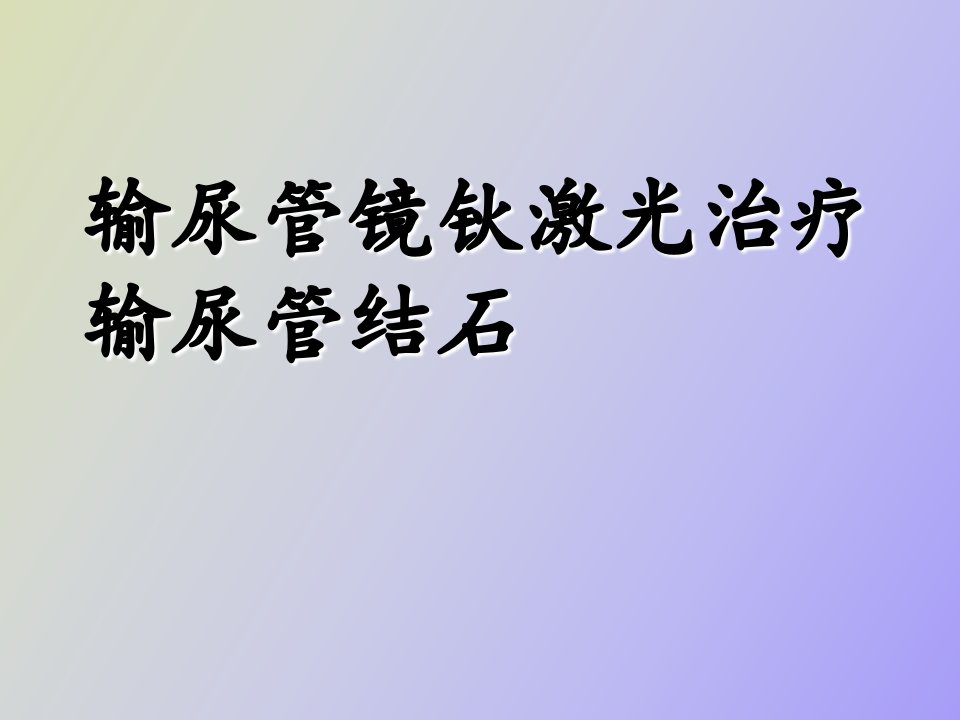 输尿管镜钬激光治疗输尿管结石